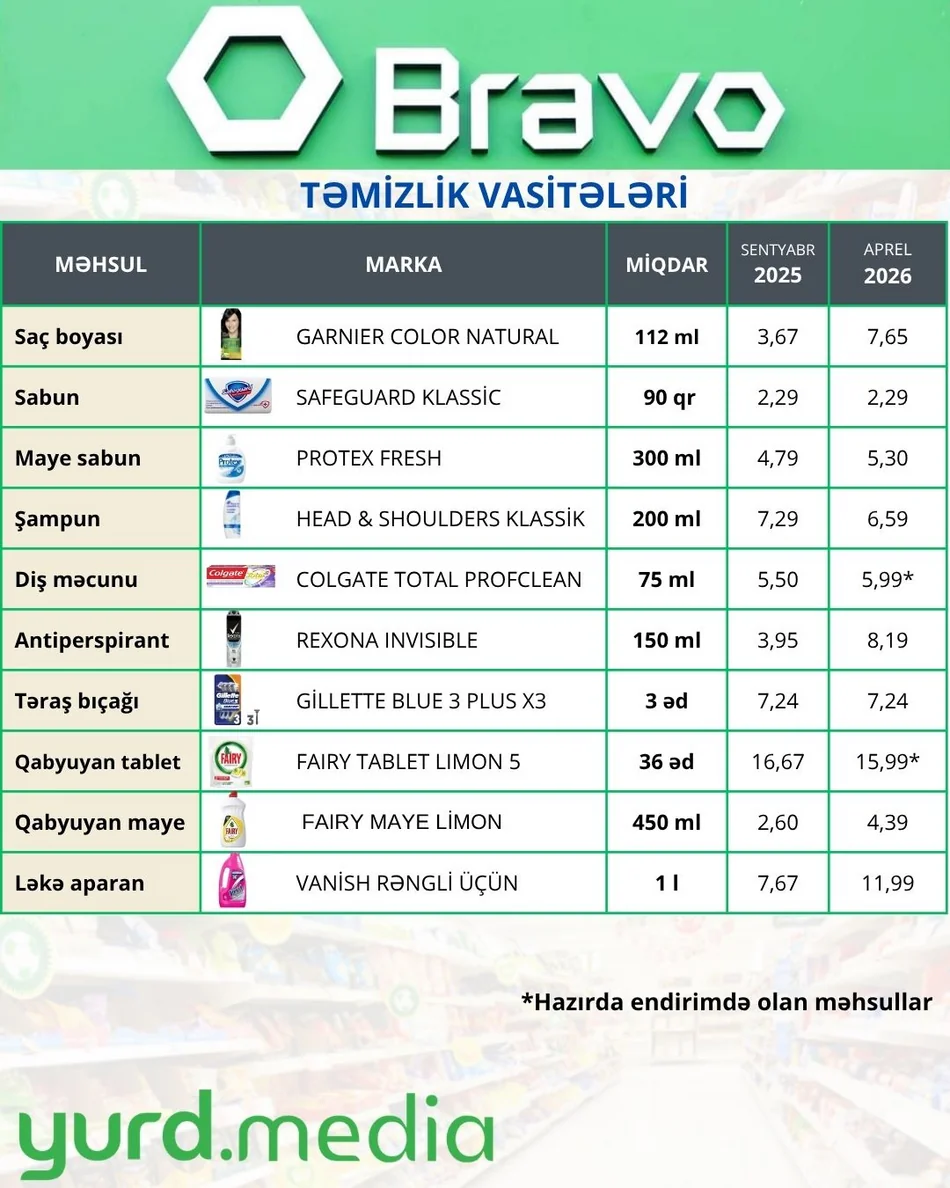 Bravo

TƏMİZLİK VASİTƏLƏRİ

| MƏHSUL | MARKA | MİQDAR | SENTYABR 2025 | APREL 2026 |
|---|---|---|---|---|
| Saç boyası | GARNIER COLOR NATURAL | 112 ml | 3,67 | 7,65 |
| Sabun | SAFEGUARD KLASSİC | 90 qr | 2,29 | 2,29 |
| Maye sabun | PROTEX FRESH | 300 ml | 4,79 | 5,30 |
| Şampun | HEAD & SHOULDERS KLASSİK | 200 ml | 7,29 | 6,59 |
| Diş məcunu | COLGATE TOTAL PROFCLEAN | 75 ml | 5,50 | 5,99* |
| Antiperspirant | REXONA INVISIBLE | 150 ml | 3,95 | 8,19 |
| Təraş bıçağı | GİLLETTE BLUE 3 PLUS X3 | 3 əd | 7,24 | 7,24 |
| Qabyuyan tablet | FAIRY TABLET LIMON 5 | 36 əd | 16,67 | 15,99* |
| Qabyuyan maye | FAIRY MAYE LİMON | 450 ml | 2,60 | 4,39 |
| Ləkə aparan | VANİSH RƏNGLİ ÜÇÜN | 1 l | 7,67 | 11,99 |

*Hazırda endirimdə olan məhsullar

yurd.media